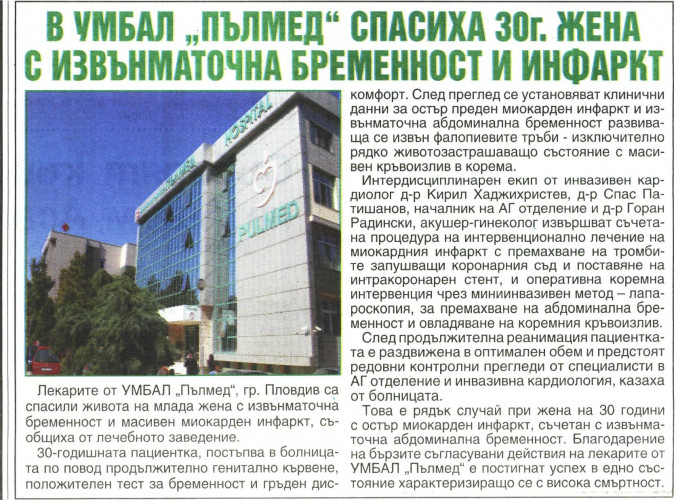 В УМБАЛ „ПЪЛМЕД“ СПАСИХА 30г. ЖЕНА С ИЗВЪНМАТОЧНА БРЕМЕННОСТ И ИНФАРКТ

HOSPITAL

PULMED

Лекарите от УМБАЛ „Пълмед“, гр. Пловдив са спасили живота на млада жена с извънматочна бременност и масивен миокарден инфаркт, съобщиха от лечебното заведение.

30-годишната пациентка, постъпва в болницата по повод продължително генитално кървене, положителен тест за бременност и гръден дискомфорт. След преглед се установяват клинични данни за остър преден миокарден инфаркт и извънматочна абдоминална бременност развиваща се извън фалопиевите тръби - изключително рядко животозастрашаващо състояние с масивен кръвоизлив в корема.

Интердисциплинарен екип от инвазивен кардиолог д-р Кирил Хаджихристев, д-р Спас Патишанов, началник на АГ отделение и д-р Горан Радински, акушер-гинеколог извършват съчетана процедура на интервенционално лечение на миокардния инфаркт с премахване на тромбите запушващи коронарния съд и поставяне на интракоронарен стент, и оперативна коремна интервенция чрез миниинвазивен метод – лапароскопия, за премахване на абдоминална бременност и овладяване на коремния кръвоизлив.

След продължителна реанимация пациентката е раздвижена в оптимален обем и предстоят редовни контролни прегледи от специалисти в АГ отделение и инвазивна кардиология, казаха от болницата.

Това е рядък случай при жена на 30 години с остър миокарден инфаркт, съчетан с извънматочна абдоминална бременност. Благодарение на бързите съгласувани действия на лекарите от УМБАЛ „Пълмед“ е постигнат успех в едно състояние характеризиращо се с висока смъртност.